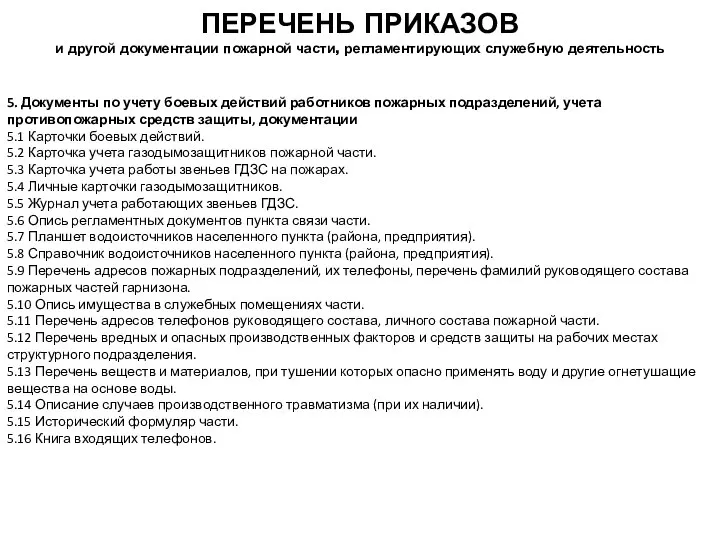 ПЕРЕЧЕНЬ ПРИКАЗОВ
и другой документации пожарной части, регламентирующих служебную деятельность

5. Документы по учету боевых действий работников пожарных подразделений, учета противопожарных средств защиты, документации
5.1 Карточки боевых действий.
5.2 Карточка учета газодымозащитников пожарной части.
5.3 Карточка учета работы звеньев ГДЗС на пожарах.
5.4 Личные карточки газодымозащитников.
5.5 Журнал учета работающих звеньев ГДЗС.
5.6 Опись регламентных документов пункта связи части.
5.7 Планшет водоисточников населенного пункта (района, предприятия).
5.8 Справочник водоисточников населенного пункта (района, предприятия).
5.9 Перечень адресов пожарных подразделений, их телефоны, перечень фамилий руководящего состава пожарных частей гарнизона.
5.10 Опись имущества в служебных помещениях части.
5.11 Перечень адресов телефонов руководящего состава, личного состава пожарной части.
5.12 Перечень вредных и опасных производственных факторов и средств защиты на рабочих местах структурного подразделения.
5.13 Перечень веществ и материалов, при тушении которых опасно применять воду и другие огнетушащие вещества на основе воды.
5.14 Описание случаев производственного травматизма (при их наличии).
5.15 Исторический формуляр части.
5.16 Книга входящих телефонов.